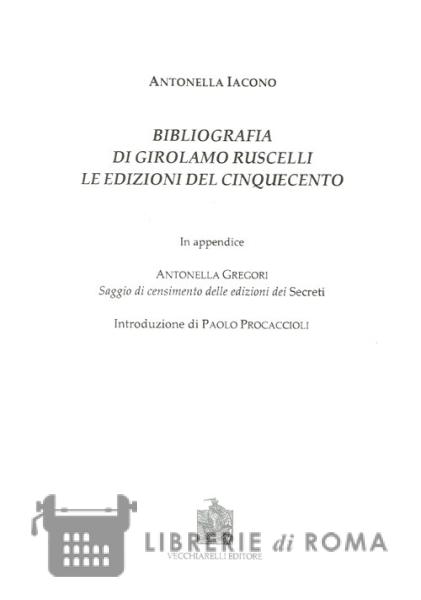 ANTONELLA IACONO

BIBLIOGRAFIA
DI GIROLAMO RUSCELLI
LE EDIZIONI DEL CINQUECENTO

In appendice

ANTONELLA GREGORI
Saggio di censimento delle edizioni dei Secreti

Introduzione di PAOLO PROCACCIOLI

VECCHIARELLI EDITORE

LIBRERIE di ROMA